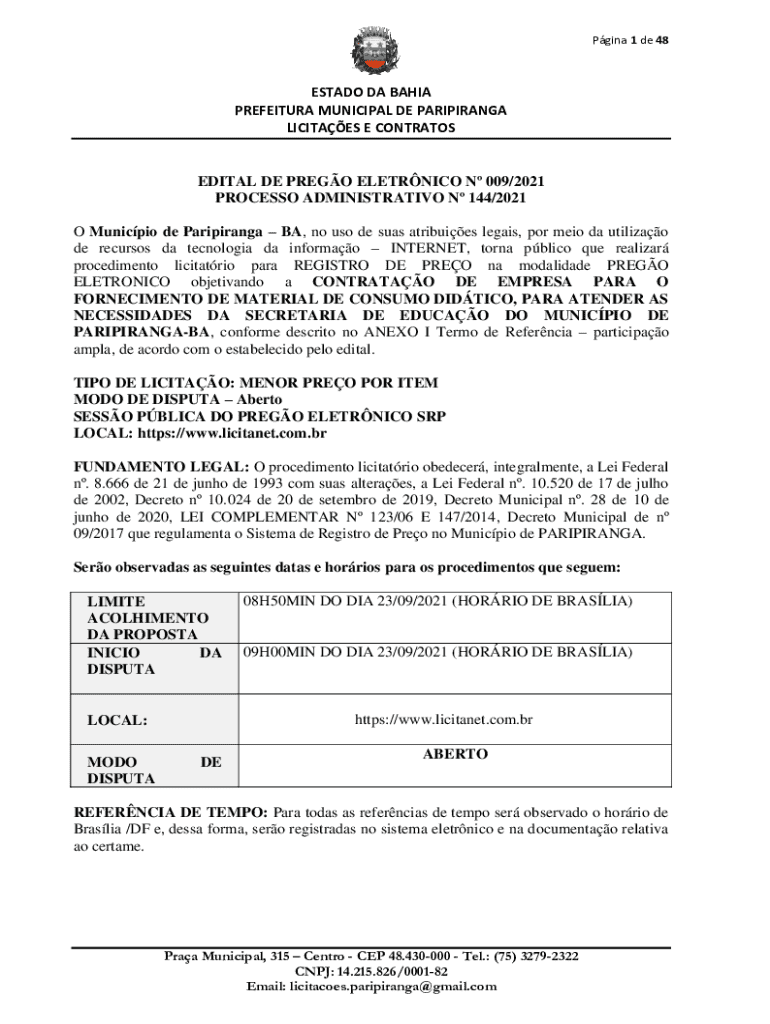 Página 1 de 48

ESTADO DA BAHIA
PREFEITURA MUNICIPAL DE PARIPIRANGA
LICITAÇÕES E CONTRATOS

EDITAL DE PREGÃO ELETRÔNICO Nº 009/2021
PROCESSO ADMINISTRATIVO Nº 144/2021

O Município de Paripiranga – BA, no uso de suas atribuições legais, por meio da utilização de recursos da tecnologia da informação – INTERNET, torna público que realizará procedimento licitatório para REGISTRO DE PREÇO na modalidade PREGÃO ELETRONICO objetivando a CONTRATAÇÃO DE EMPRESA PARA O FORNECIMENTO DE MATERIAL DE CONSUMO DIDÁTICO, PARA ATENDER AS NECESSIDADES DA SECRETARIA DE EDUCAÇÃO DO MUNICÍPIO DE PARIPIRANGA-BA, conforme descrito no ANEXO I Termo de Referência – participação ampla, de acordo com o estabelecido pelo edital.

TIPO DE LICITAÇÃO: MENOR PREÇO POR ITEM
MODO DE DISPUTA – Aberto
SESSÃO PÚBLICA DO PREGÃO ELETRÔNICO SRP
LOCAL: https://www.licitanet.com.br

FUNDAMENTO LEGAL: O procedimento licitatório obedecerá, integralmente, a Lei Federal nº. 8.666 de 21 de junho de 1993 com suas alterações, a Lei Federal nº. 10.520 de 17 de julho de 2002, Decreto nº 10.024 de 20 de setembro de 2019, Decreto Municipal nº. 28 de 10 de junho de 2020, LEI COMPLEMENTAR Nº 123/06 E 147/2014, Decreto Municipal de nº 09/2017 que regulamenta o Sistema de Registro de Preço no Município de PARIPIRANGA.

Serão observadas as seguintes datas e horários para os procedimentos que seguem:

| LIMITE ACOLHIMENTO DA PROPOSTA | 08H50MIN DO DIA 23/09/2021 (HORÁRIO DE BRASÍLIA) |
|---|---|
| INICIO DA DISPUTA | 09H00MIN DO DIA 23/09/2021 (HORÁRIO DE BRASÍLIA) |
| LOCAL: | https://www.licitanet.com.br |
| MODO DE DISPUTA | ABERTO |

REFERÊNCIA DE TEMPO: Para todas as referências de tempo será observado o horário de Brasília /DF e, dessa forma, serão registradas no sistema eletrônico e na documentação relativa ao certame.

Praça Municipal, 315 – Centro - CEP 48.430-000 - Tel.: (75) 3279-2322
CNPJ: 14.215.826/0001-82
Email: licitacoes.paripiranga@gmail.com